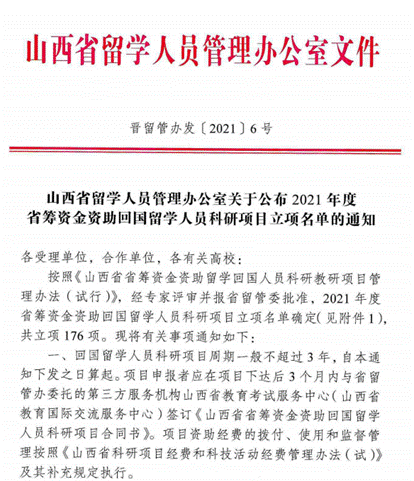 山西省留学人员管理办公室文件

晋留管办发〔2021〕6号

山西省留学人员管理办公室关于公布2021年度
省筹资金资助回国留学人员科研项目立项名单的通知

各受理单位，合作单位，各有关高校：

按照《山西省省筹资金资助留学回国人员科研教研项目管理办法（试行）》，经专家评审并报省留管委批准，2021年度省筹资金资助回国留学人员科研项目立项名单确定(见附件1)，共立项176项。现将有关事项通知如下：

一、回国留学人员科研项目周期一般不超过3年，自本通知下发之日算起。项目申报者应在项目下达后3个月内与省留管办委托的第三方服务机构山西省教育考试服务中心（山西省教育国际交流服务中心）签订《山西省省筹资金资助回国留学人员科研项目合同书》。项目资助经费的拨付、使用和监督管理按照《山西省科研项目经费和科技活动经费管理办法（试）》及其补充规定执行。